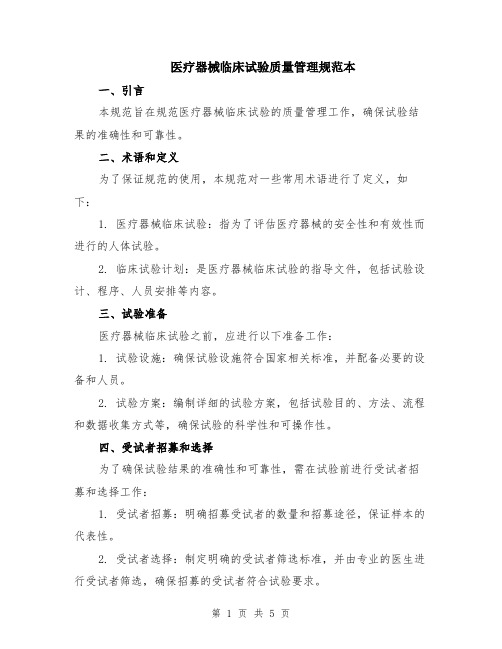 医疗器械临床试验质量管理规范本

一、引言

本规范旨在规范医疗器械临床试验的质量管理工作，确保试验结果的准确性和可靠性。

二、术语和定义

为了保证规范的使用，本规范对一些常用术语进行了定义，如下：

1. 医疗器械临床试验：指为了评估医疗器械的安全性和有效性而进行的人体试验。

2. 临床试验计划：是医疗器械临床试验的指导文件，包括试验设计、程序、人员安排等内容。

三、试验准备

医疗器械临床试验之前，应进行以下准备工作：

1. 试验设施：确保试验设施符合国家相关标准，并配备必要的设备和人员。

2. 试验方案：编制详细的试验方案，包括试验目的、方法、流程和数据收集方式等，确保试验的科学性和可操作性。

四、受试者招募和选择

为了确保试验结果的准确性和可靠性，需在试验前进行受试者招募和选择工作：

1. 受试者招募：明确招募受试者的数量和招募途径，保证样本的代表性。

2. 受试者选择：制定明确的受试者筛选标准，并由专业的医生进行受试者筛选，确保招募的受试者符合试验要求。

第 1 页 共 5 页